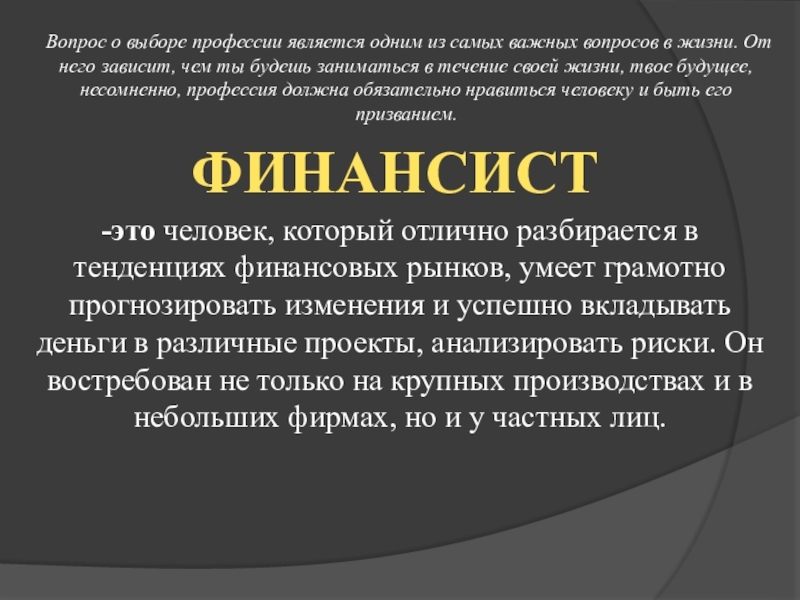 Вопрос о выборе профессии является одним из самых важных вопросов в жизни. От него зависит, чем ты будешь заниматься в течение своей жизни, твое будущее, несомненно, профессия должна обязательно нравиться человеку и быть его призванием.

ФИНАНСИСТ

-это человек, который отлично разбирается в тенденциях финансовых рынков, умеет грамотно прогнозировать изменения и успешно вкладывать деньги в различные проекты, анализировать риски. Он востребован не только на крупных производствах и в небольших фирмах, но и у частных лиц.